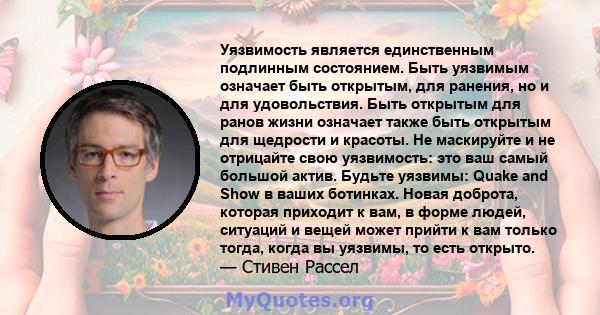 Уязвимость является единственным подлинным состоянием. Быть уязвимым означает быть открытым, для ранения, но и для удовольствия. Быть открытым для ранов жизни означает также быть открытым для щедрости и красоты. Не маскируйте и не отрицайте свою уязвимость: это ваш самый большой актив. Будьте уязвимы: Quake and Show в ваших ботинках. Новая доброта, которая приходит к вам, в форме людей, ситуаций и вещей может прийти к вам только тогда, когда вы уязвимы, то есть открыто.
— Стивен Рассел

MyQuotes.org